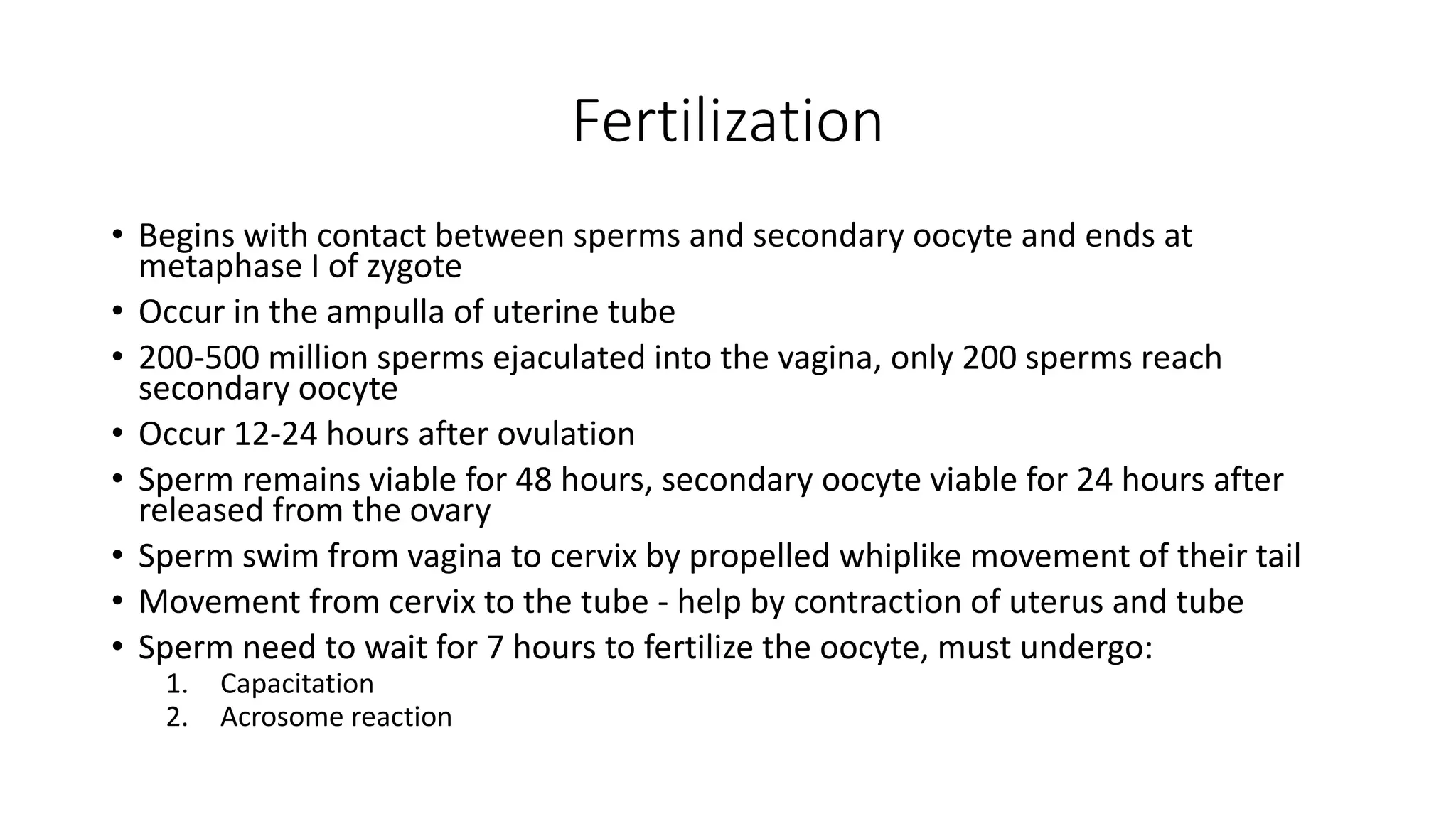 Fertilization

• Begins with contact between sperms and secondary oocyte and ends at metaphase I of zygote
• Occur in the ampulla of uterine tube
• 200-500 million sperms ejaculated into the vagina, only 200 sperms reach secondary oocyte
• Occur 12-24 hours after ovulation
• Sperm remains viable for 48 hours, secondary oocyte viable for 24 hours after released from the ovary
• Sperm swim from vagina to cervix by propelled whiplike movement of their tail
• Movement from cervix to the tube - help by contraction of uterus and tube
• Sperm need to wait for 7 hours to fertilize the oocyte, must undergo:
1. Capacitation
2. Acrosome reaction